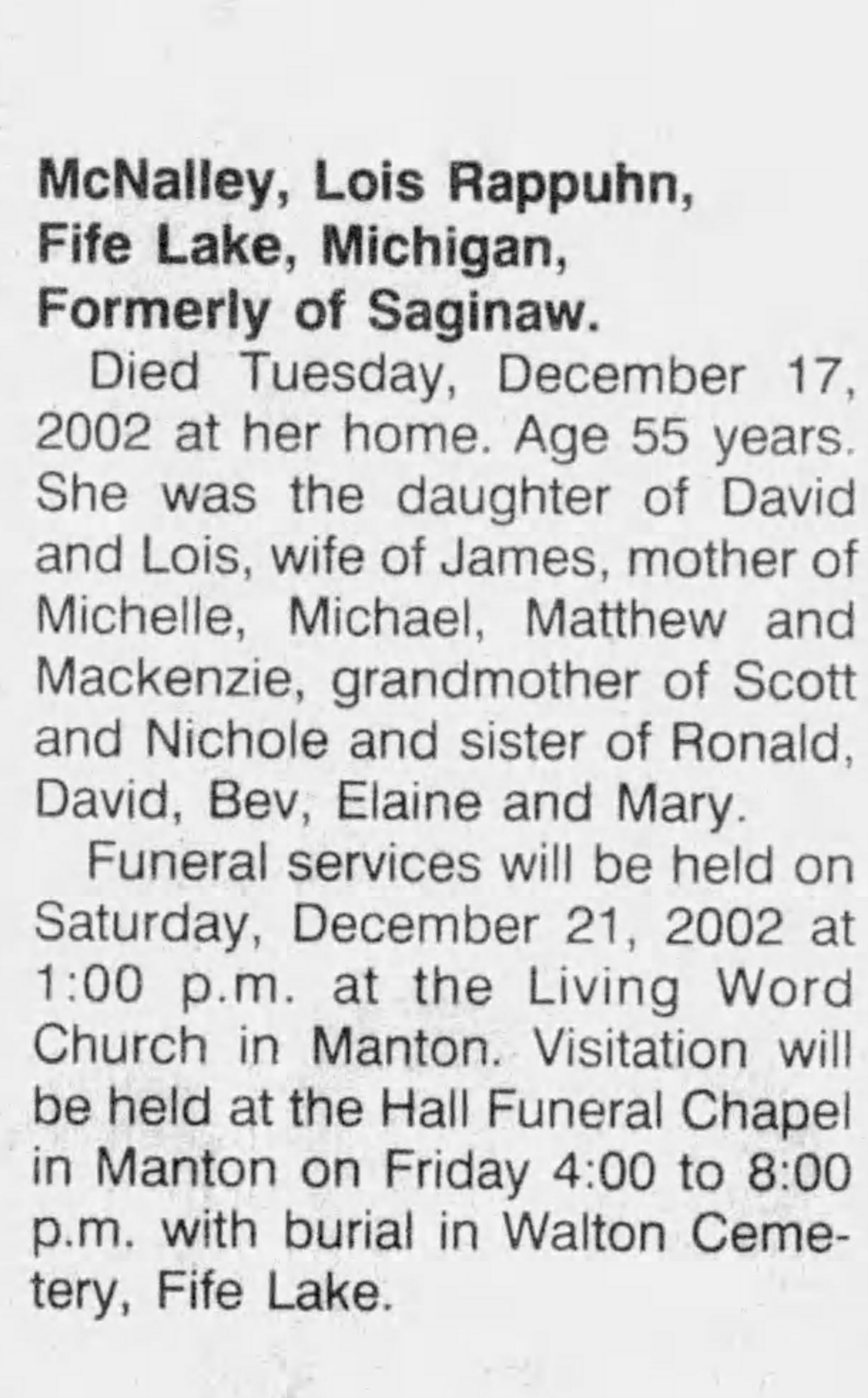 McNalley, Lois Rappuhn,
Fife Lake, Michigan,
Formerly of Saginaw.

Died Tuesday, December 17, 2002 at her home. Age 55 years. She was the daughter of David and Lois, wife of James, mother of Michelle, Michael, Matthew and Mackenzie, grandmother of Scott and Nichole and sister of Ronald, David, Bev, Elaine and Mary.

Funeral services will be held on Saturday, December 21, 2002 at 1:00 p.m. at the Living Word Church in Manton. Visitation will be held at the Hall Funeral Chapel in Manton on Friday 4:00 to 8:00 p.m. with burial in Walton Cemetery, Fife Lake.